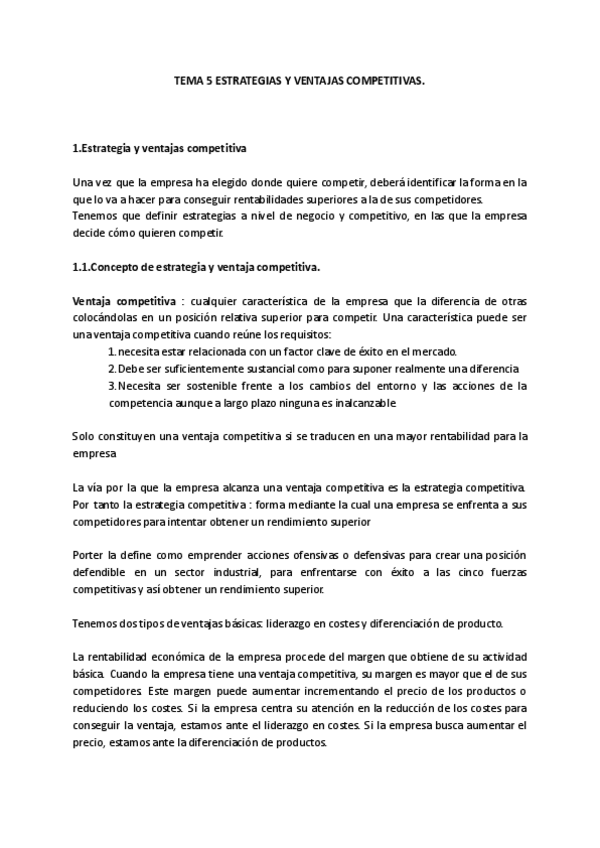 TEMA 5 ESTRATEGIAS Y VENTAJAS COMPETITIVAS.

1.Estrategia y ventajas competitiva

Una vez que la empresa ha elegido donde quiere competir, deberá identificar la forma en la que lo va a hacer para conseguir rentabilidades superiores a la de sus competidores. Tenemos que definir estrategias a nivel de negocio y competitivo, en las que la empresa decide cómo quieren competir.

1.1.Concepto de estrategia y ventaja competitiva.

Ventaja competitiva : cualquier característica de la empresa que la diferencia de otras colocándolas en un posición relativa superior para competir. Una característica puede ser una ventaja competitiva cuando reúne los requisitos:

1. necesita estar relacionada con un factor clave de éxito en el mercado.
2. Debe ser suficientemente sustancial como para suponer realmente una diferencia
3. Necesita ser sostenible frente a los cambios del entorno y las acciones de la competencia aunque a largo plazo ninguna es inalcanzable

Solo constituyen una ventaja competitiva si se traducen en una mayor rentabilidad para la empresa

La vía por la que la empresa alcanza una ventaja competitiva es la estrategia competitiva. Por tanto la estrategia competitiva : forma mediante la cual una empresa se enfrenta a sus competidores para intentar obtener un rendimiento superior

Porter la define como emprender acciones ofensivas o defensivas para crear una posición defendible en un sector industrial, para enfrentarse con éxito a las cinco fuerzas competitivas y así obtener un rendimiento superior.

Tenemos dos tipos de ventajas básicas: liderazgo en costes y diferenciación de producto.

La rentabilidad económica de la empresa procede del margen que obtiene de su actividad básica. Cuando la empresa tiene una ventaja competitiva, su margen es mayor que el de sus competidores. Este margen puede aumentar incrementando el precio de los productos o reduciendo los costes. Si la empresa centra su atención en la reducción de los costes para conseguir la ventaja, estamos ante el liderazgo en costes. Si la empresa busca aumentar el precio, estamos ante la diferenciación de productos.